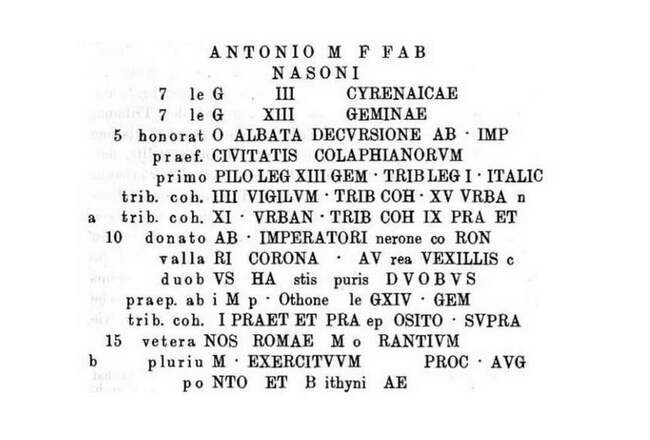 ANTONIO M F FAB
NASONI
7 le G III CYRENAICAE
7 le G XIII GEMINAE
5 honorat O ALBATA DECVRSIONE AB · IMP
praef. CIVITATIS COLAPHIANORVM
primo PILO LEG XIII GEM · TRIB LEG I · ITALIC
trib. coh. IIII VIGILVM · TRIB COH · XV VRBA n
a trib. coh. XI · VRBAN · TRIB COH IX PRA ET
10 donato AB · IMPERATORI nerone co RON
valla RI CORONA · AV rea VEXILLIS c
duob VS HA stis puris DVOBVS
praep. ab i M p · Othone le GXIV · GEM
trib. coh. I PRAET ET PRA ep OSITO · SVPRA
15 vetera NOS ROMAE M o RANTIVM
b pluriu M · EXERCITVVM PROC · AVG
po NTO ET B ithyni AE